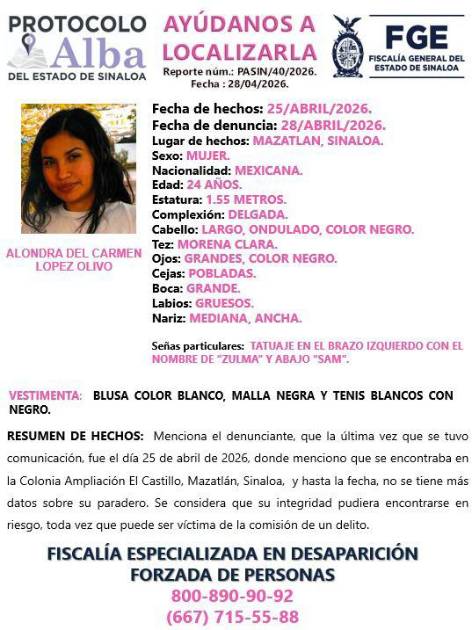 PROTOCOLO Alba DEL ESTADO DE SINALOA

AYÚDANOS A LOCALIZARLA

Reporte núm.: PASIN/40/2026.
Fecha : 28/04/2026.

FGE FISCALÍA GENERAL DEL ESTADO DE SINALOA

ALONDRA DEL CARMEN LOPEZ OLIVO

Fecha de hechos: 25/ABRIL/2026.
Fecha de denuncia: 28/ABRIL/2026.
Lugar de hechos: MAZATLAN, SINALOA.
Sexo: MUJER.
Nacionalidad: MEXICANA.
Edad: 24 AÑOS.
Estatura: 1.55 METROS.
Complexión: DELGADA.
Cabello: LARGO, ONDULADO, COLOR NEGRO.
Tez: MORENA CLARA.
Ojos: GRANDES, COLOR NEGRO.
Cejas: POBLADAS.
Boca: GRANDE.
Labios: GRUESOS.
Nariz: MEDIANA, ANCHA.

Señas particulares: TATUAJE EN EL BRAZO IZQUIERDO CON EL NOMBRE DE "ZULMA" Y ABAJO "SAM".

VESTIMENTA: BLUSA COLOR BLANCO, MALLA NEGRA Y TENIS BLANCOS CON NEGRO.

RESUMEN DE HECHOS: Menciona el denunciante, que la última vez que se tuvo comunicación, fue el día 25 de abril de 2026, donde menciono que se encontraba en la Colonia Ampliación El Castillo, Mazatlán, Sinaloa, y hasta la fecha, no se tiene más datos sobre su paradero. Se considera que su integridad pudiera encontrarse en riesgo, toda vez que puede ser víctima de la comisión de un delito.

FISCALÍA ESPECIALIZADA EN DESAPARICIÓN FORZADA DE PERSONAS
800-890-90-92
(667) 715-55-88